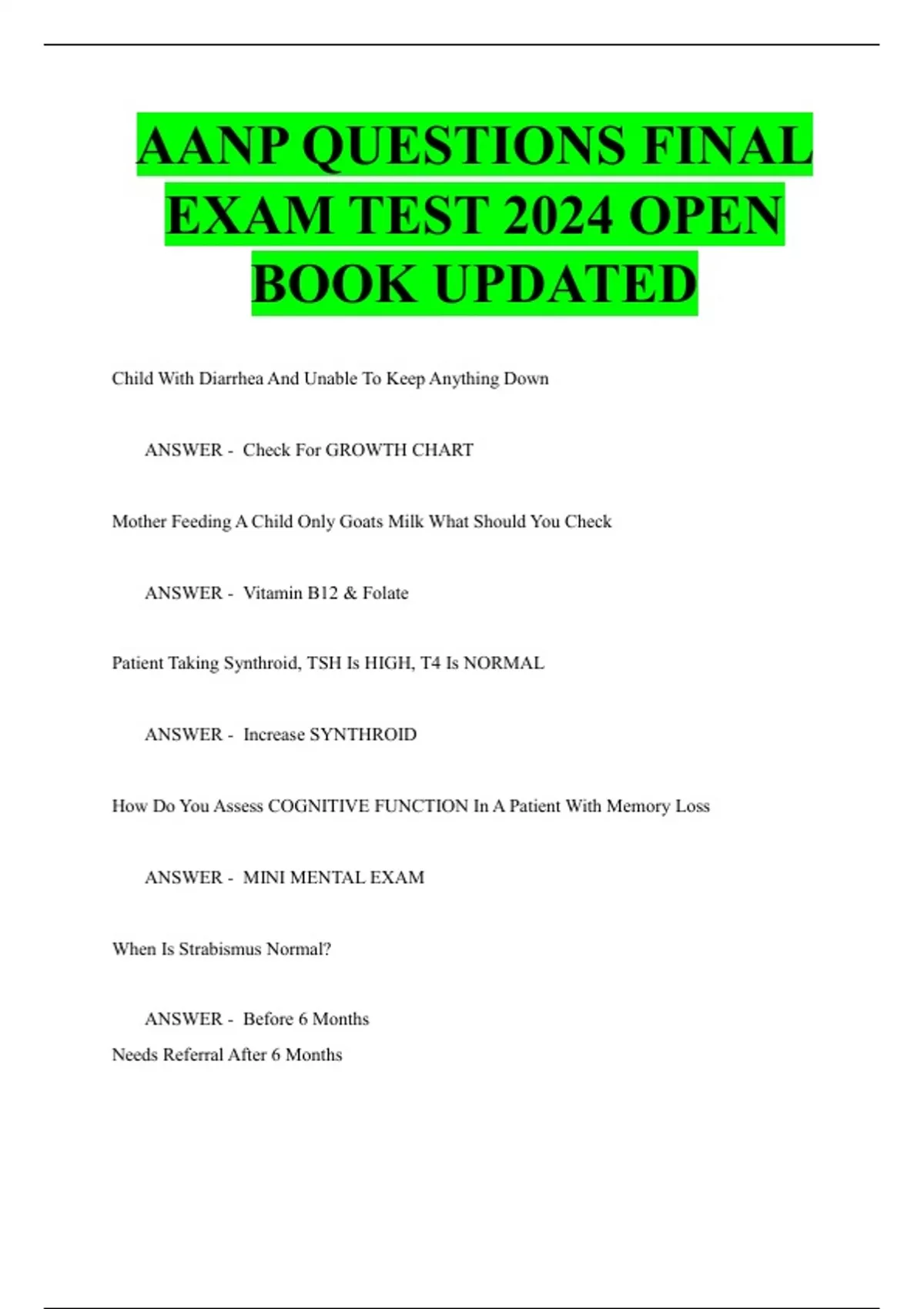 AANP QUESTIONS FINAL EXAM TEST 2024 OPEN BOOK UPDATED

Child With Diarrhea And Unable To Keep Anything Down

ANSWER - Check For GROWTH CHART

Mother Feeding A Child Only Goats Milk What Should You Check

ANSWER - Vitamin B12 & Folate

Patient Taking Synthroid, TSH Is HIGH, T4 Is NORMAL

ANSWER - Increase SYNTHROID

How Do You Assess COGNITIVE FUNCTION In A Patient With Memory Loss

ANSWER - MINI MENTAL EXAM

When Is Strabismus Normal?

ANSWER - Before 6 Months

Needs Referral After 6 Months